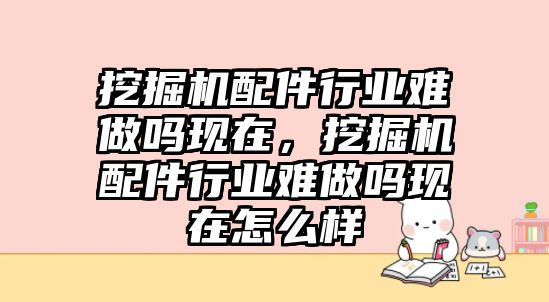 挖掘机配件行业难做吗现在，挖掘机配件行业难做吗现在怎么样